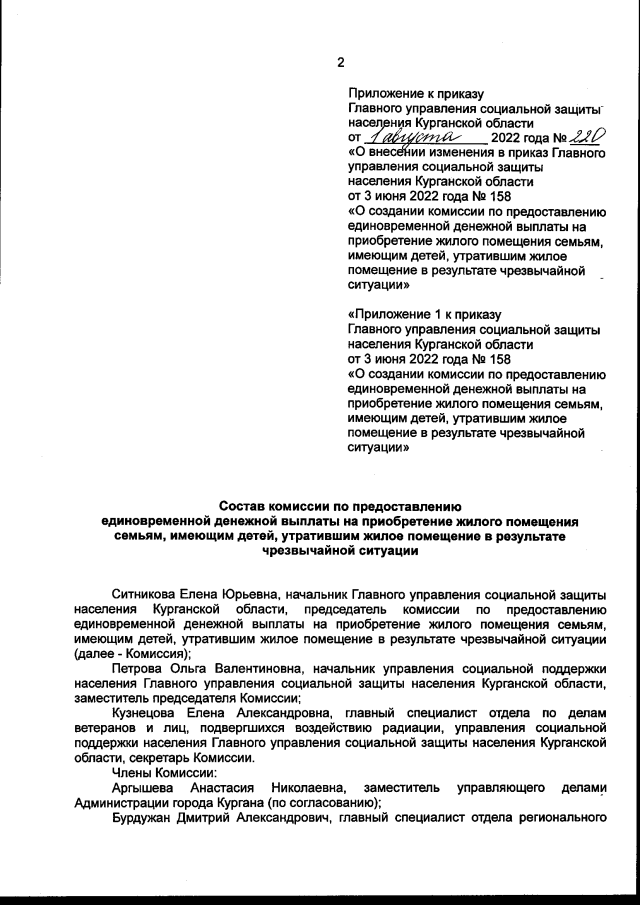 2

Приложение к приказу Главного управления социальной защиты населения Курганской области от 1 августа 2022 года № 220 «О внесении изменения в приказ Главного управления социальной защиты населения Курганской области от 3 июня 2022 года № 158 «О создании комиссии по предоставлению единовременной денежной выплаты на приобретение жилого помещения семьям, имеющим детей, утратившим жилое помещение в результате чрезвычайной ситуации»

«Приложение 1 к приказу Главного управления социальной защиты населения Курганской области от 3 июня 2022 года № 158 «О создании комиссии по предоставлению единовременной денежной выплаты на приобретение жилого помещения семьям, имеющим детей, утратившим жилое помещение в результате чрезвычайной ситуации»

Состав комиссии по предоставлению единовременной денежной выплаты на приобретение жилого помещения семьям, имеющим детей, утратившим жилое помещение в результате чрезвычайной ситуации

Ситникова Елена Юрьевна, начальник Главного управления социальной защиты населения Курганской области, председатель комиссии по предоставлению единовременной денежной выплаты на приобретение жилого помещения семьям, имеющим детей, утратившим жилое помещение в результате чрезвычайной ситуации (далее - Комиссия);

Петрова Ольга Валентиновна, начальник управления социальной поддержки населения Главного управления социальной защиты населения Курганской области, заместитель председателя Комиссии;

Кузнецова Елена Александровна, главный специалист отдела по делам ветеранов и лиц, подвергшихся воздействию радиации, управления социальной поддержки населения Главного управления социальной защиты населения Курганской области, секретарь Комиссии.

Члены Комиссии:

Аргышева Анастасия Николаевна, заместитель управляющего делами Администрации города Кургана (по согласованию);

Бурдужан Дмитрий Александрович, главный специалист отдела регионального